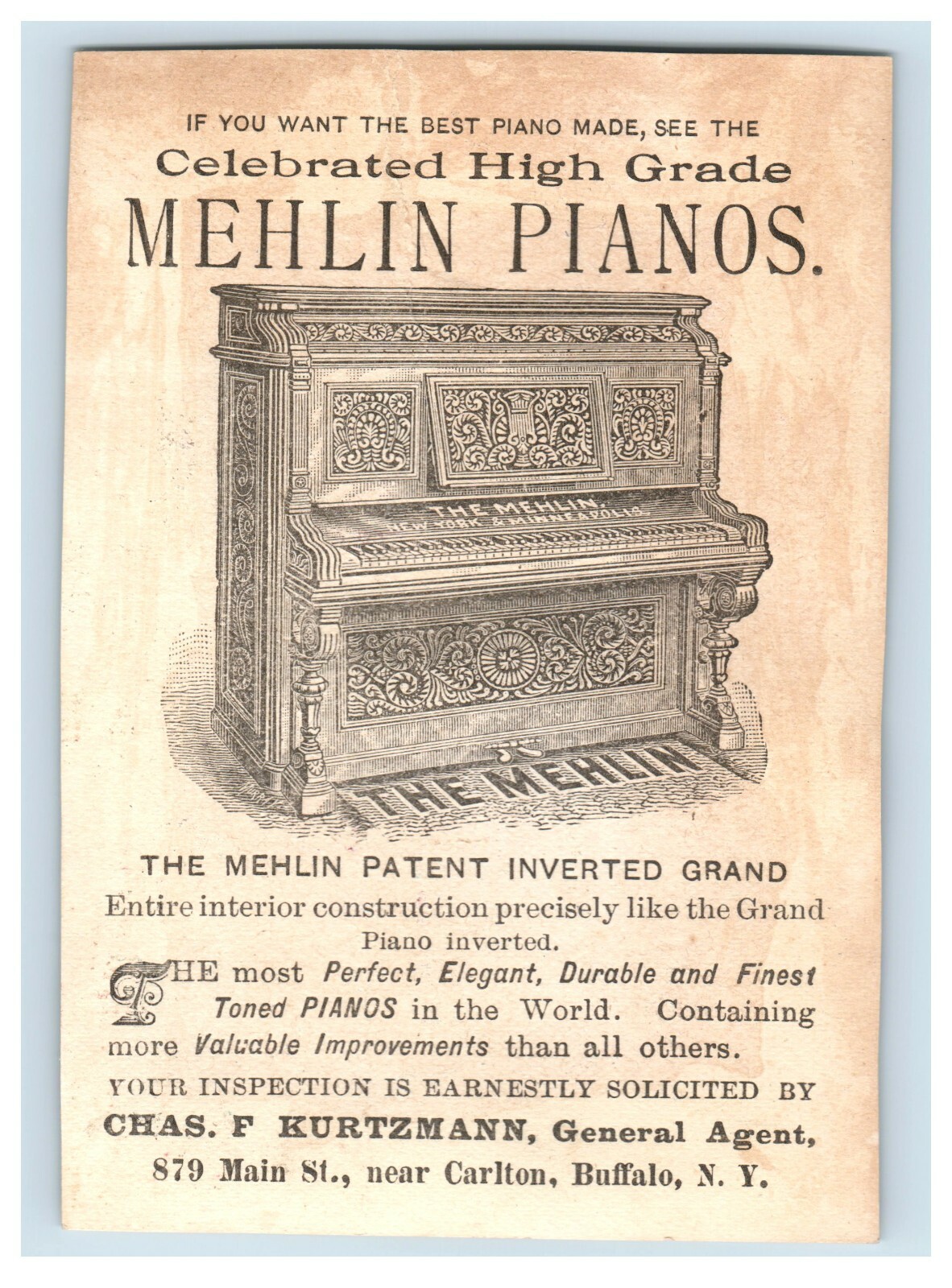 IF YOU WANT THE BEST PIANO MADE, SEE THE
Celebrated High Grade
MEHLIN PIANOS.

THE MEHLIN
NEW YORK & MINNEAPOLIS

THE MEHLIN

THE MEHLIN PATENT INVERTED GRAND
Entire interior construction precisely like the Grand Piano inverted.

THE most Perfect, Elegant, Durable and Finest Toned PIANOS in the World. Containing more Valuable Improvements than all others.

YOUR INSPECTION IS EARNESTLY SOLICITED BY
CHAS. F KURTZMANN, General Agent,
879 Main St., near Carlton, Buffalo, N. Y.